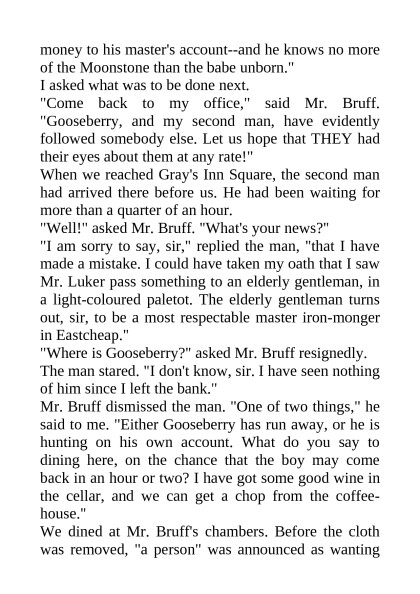 money to his master's account--and he knows no more of the Moonstone than the babe unborn."
I asked what was to be done next.
"Come back to my office," said Mr. Bruff. "Gooseberry, and my second man, have evidently followed somebody else. Let us hope that THEY had their eyes about them at any rate!"
When we reached Gray's Inn Square, the second man had arrived there before us. He had been waiting for more than a quarter of an hour.
"Well!" asked Mr. Bruff. "What's your news?"
"I am sorry to say, sir," replied the man, "that I have made a mistake. I could have taken my oath that I saw Mr. Luker pass something to an elderly gentleman, in a light-coloured paletot. The elderly gentleman turns out, sir, to be a most respectable master iron-monger in Eastcheap."
"Where is Gooseberry?" asked Mr. Bruff resignedly.
The man stared. "I don't know, sir. I have seen nothing of him since I left the bank."
Mr. Bruff dismissed the man. "One of two things," he said to me. "Either Gooseberry has run away, or he is hunting on his own account. What do you say to dining here, on the chance that the boy may come back in an hour or two? I have got some good wine in the cellar, and we can get a chop from the coffee-house."
We dined at Mr. Bruff's chambers. Before the cloth was removed, "a person" was announced as wanting